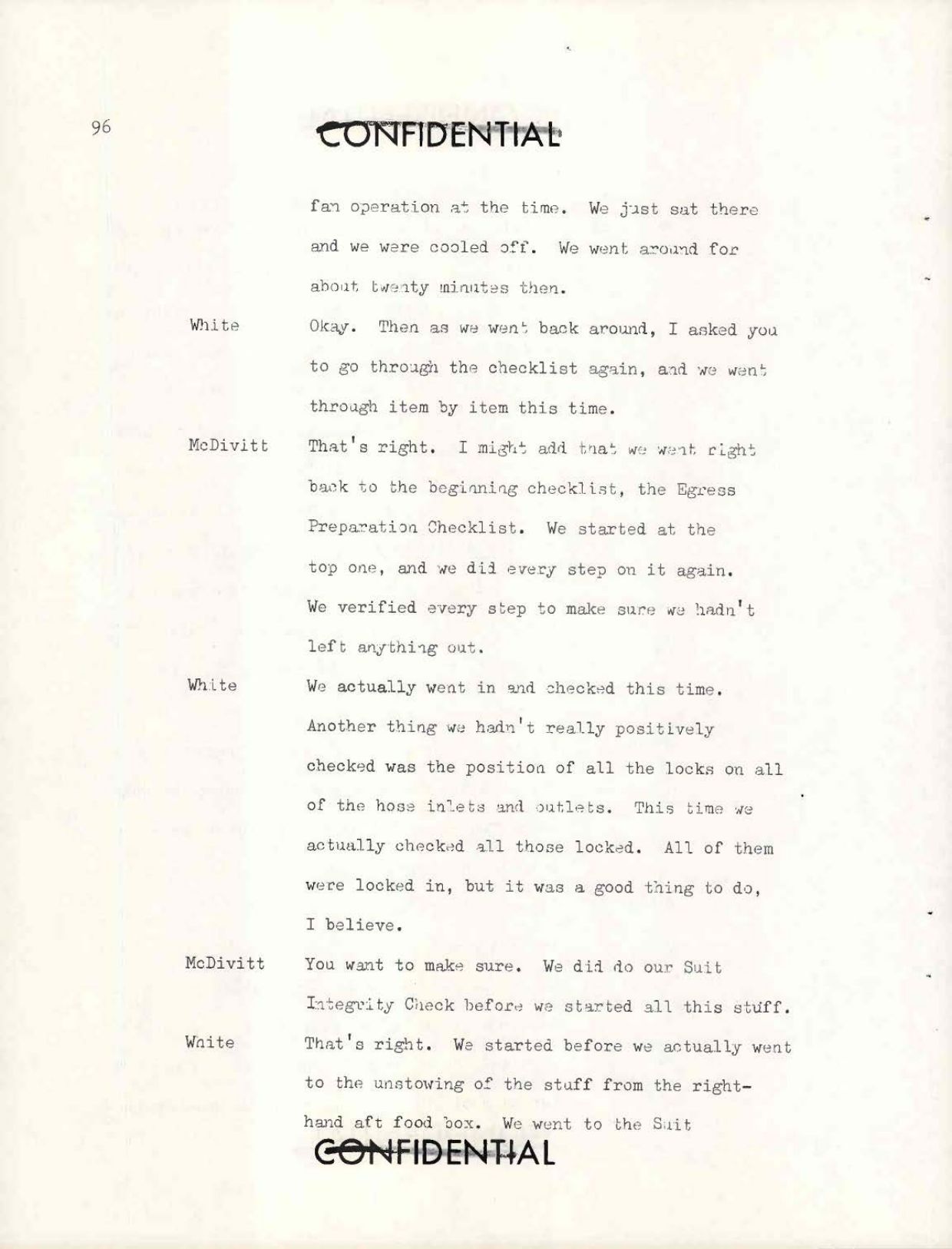 96

CONFIDENTIAL

fan operation at the time. We just sat there and we were cooled off. We went around for about twenty minutes then.

White
Okay. Then as we went back around, I asked you to go through the checklist again, and we went through item by item this time.

McDivitt
That's right. I might add that we went right back to the beginning checklist, the Egress Preparation Checklist. We started at the top one, and we did every step on it again. We verified every step to make sure we hadn't left anything out.

White
We actually went in and checked this time. Another thing we hadn't really positively checked was the position of all the locks on all of the hose inlets and outlets. This time we actually checked all those locked. All of them were locked in, but it was a good thing to do, I believe.

McDivitt
You want to make sure. We did do our Suit Integrity Check before we started all this stuff.

White
That's right. We started before we actually went to the unstowing of the stuff from the right-hand aft food box. We went to the Suit

CONFIDENTIAL